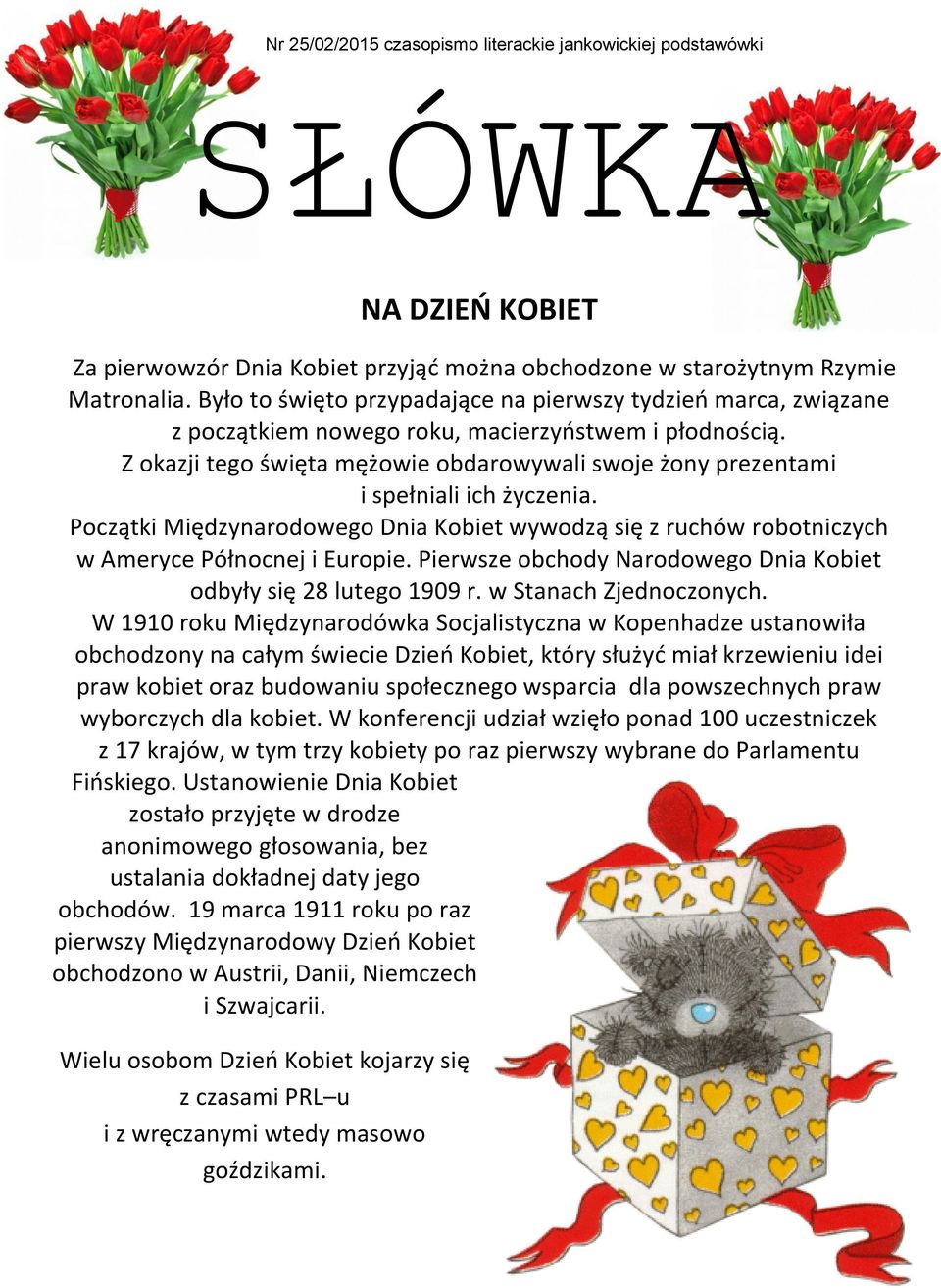 Nr 25/02/2015 czasopismo literackie jankowickiej podstawówki

SŁÓWKA

NA DZIEŃ KOBIET

Za pierwowzór Dnia Kobiet przyjąć można obchodzone w starożytnym Rzymie Matronalia. Było to święto przypadające na pierwszy tydzień marca, związane z początkiem nowego roku, macierzyństwem i płodnością. Z okazji tego święta mężowie obdarowywali swoje żony prezentami i spełniali ich życzenia. Początki Międzynarodowego Dnia Kobiet wywodzą się z ruchów robotniczych w Ameryce Północnej i Europie. Pierwsze obchody Narodowego Dnia Kobiet odbyły się 28 lutego 1909 r. w Stanach Zjednoczonych. W 1910 roku Międzynarodówka Socjalistyczna w Kopenhadze ustanowiła obchodzony na całym świecie Dzień Kobiet, który służyć miał krzewieniu idei praw kobiet oraz budowaniu społecznego wsparcia dla powszechnych praw wyborczych dla kobiet. W konferencji udział wzięło ponad 100 uczestniczek z 17 krajów, w tym trzy kobiety po raz pierwszy wybrane do Parlamentu Fińskiego. Ustanowienie Dnia Kobiet zostało przyjęte w drodze anonimowego głosowania, bez ustalania dokładnej daty jego obchodów. 19 marca 1911 roku po raz pierwszy Międzynarodowy Dzień Kobiet obchodzono w Austrii, Danii, Niemczech i Szwajcarii.

Wielu osobom Dzień Kobiet kojarzy się z czasami PRL–u i z wręczanymi wtedy masowo goździkami.